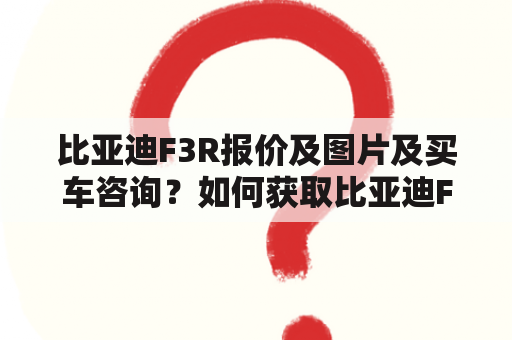 比亚迪F3R报价及图片及买车咨询？如何获取比亚迪F